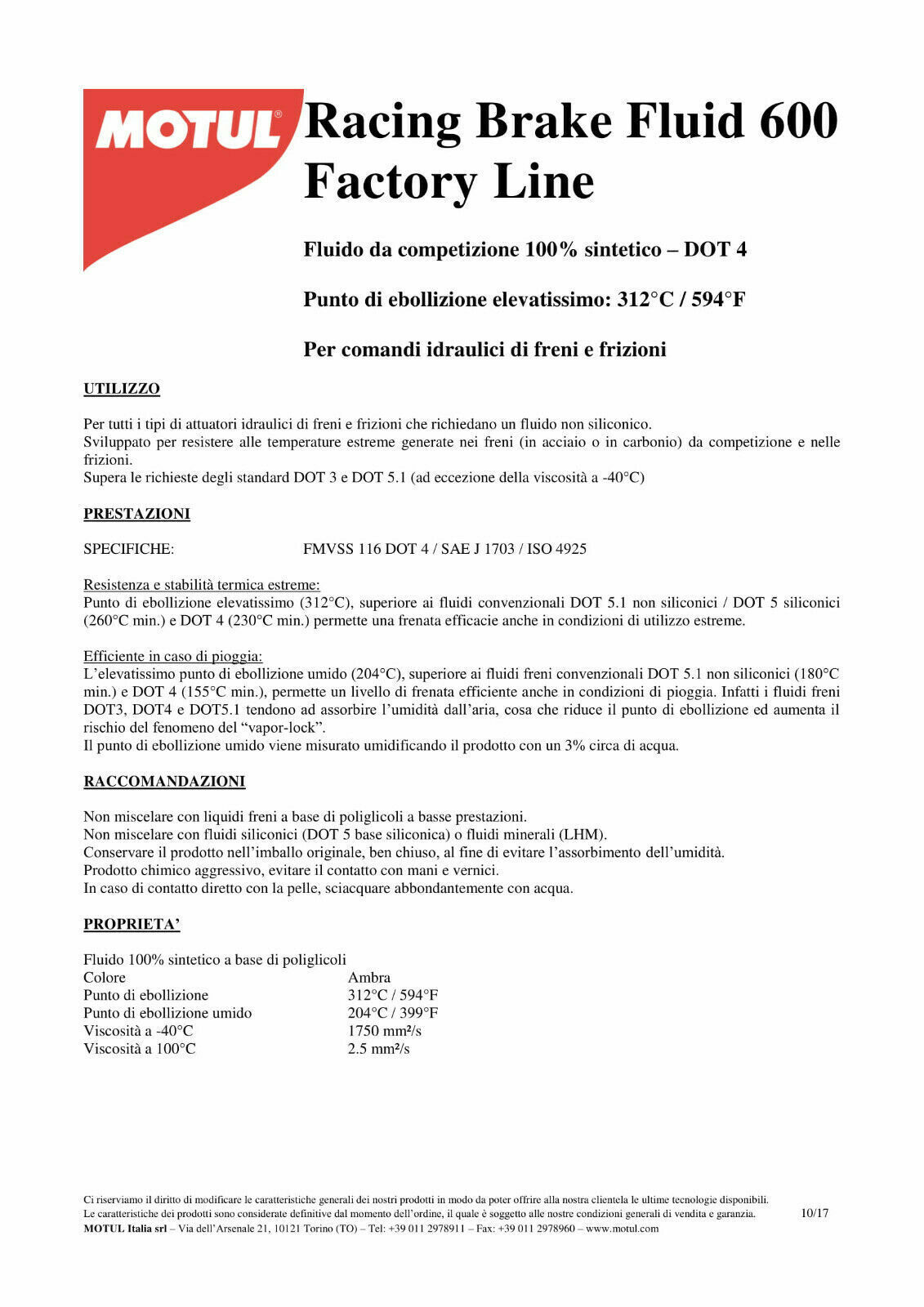 MOTUL®

Racing Brake Fluid 600 Factory Line

Fluido da competizione 100% sintetico – DOT 4

Punto di ebollizione elevatissimo: 312°C / 594°F

Per comandi idraulici di freni e frizioni

UTILIZZO

Per tutti i tipi di attuatori idraulici di freni e frizioni che richiedano un fluido non siliconico.
Sviluppato per resistere alle temperature estreme generate nei freni (in acciaio o in carbonio) da competizione e nelle frizioni.
Supera le richieste degli standard DOT 3 e DOT 5.1 (ad eccezione della viscosità a -40°C)

PRESTAZIONI

SPECIFICHE: FMVSS 116 DOT 4 / SAE J 1703 / ISO 4925

Resistenza e stabilità termica estreme:
Punto di ebollizione elevatissimo (312°C), superiore ai fluidi convenzionali DOT 5.1 non siliconici / DOT 5 siliconici (260°C min.) e DOT 4 (230°C min.) permette una frenata efficacie anche in condizioni di utilizzo estreme.

Efficiente in caso di pioggia:
L'elevatissimo punto di ebollizione umido (204°C), superiore ai fluidi freni convenzionali DOT 5.1 non siliconici (180°C min.) e DOT 4 (155°C min.), permette un livello di frenata efficiente anche in condizioni di pioggia. Infatti i fluidi freni DOT3, DOT4 e DOT5.1 tendono ad assorbire l'umidità dall'aria, cosa che riduce il punto di ebollizione ed aumenta il rischio del fenomeno del "vapor-lock".
Il punto di ebollizione umido viene misurato umidificando il prodotto con un 3% circa di acqua.

RACCOMANDAZIONI

Non miscelare con liquidi freni a base di poliglicoli a basse prestazioni.
Non miscelare con fluidi siliconici (DOT 5 base siliconica) o fluidi minerali (LHM).
Conservare il prodotto nell'imballo originale, ben chiuso, al fine di evitare l'assorbimento dell'umidità.
Prodotto chimico aggressivo, evitare il contatto con mani e vernici.
In caso di contatto diretto con la pelle, sciacquare abbondantemente con acqua.

PROPRIETA'

Fluido 100% sintetico a base di poliglicoli
| | |
|---|---|
| Colore | Ambra |
| Punto di ebollizione | 312°C / 594°F |
| Punto di ebollizione umido | 204°C / 399°F |
| Viscosità a -40°C | 1750 mm²/s |
| Viscosità a 100°C | 2.5 mm²/s |

Ci riserviamo il diritto di modificare le caratteristiche generali dei nostri prodotti in modo da poter offrire alla nostra clientela le ultime tecnologie disponibili.
Le caratteristiche dei prodotti sono considerate definitive dal momento dell'ordine, il quale è soggetto alle nostre condizioni generali di vendita e garanzia. 10/17
MOTUL Italia srl – Via dell'Arsenale 21, 10121 Torino (TO) – Tel: +39 011 2978911 – Fax: +39 011 2978960 – www.motul.com